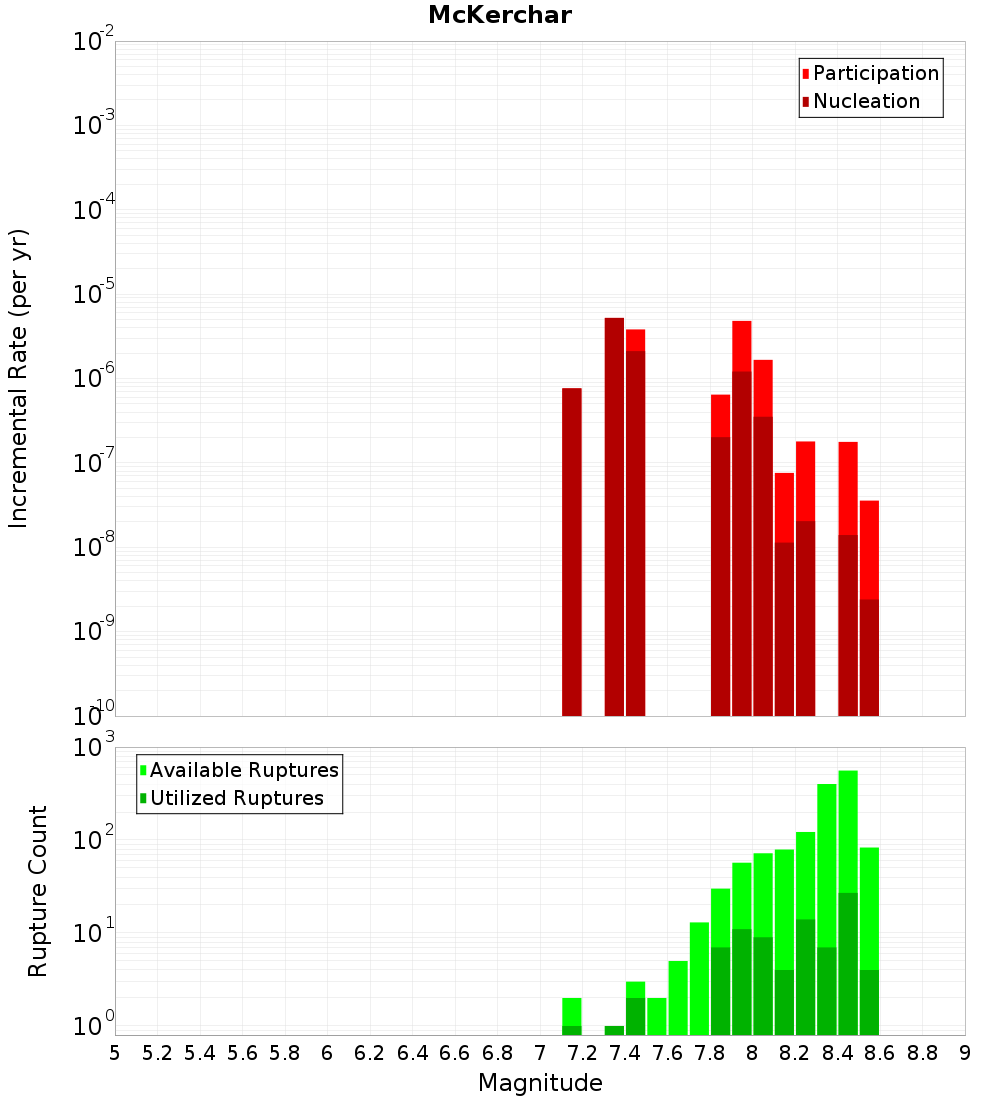 McKerchar

Participation
Nucleation

Incremental Rate (per yr)

$10^{-2}$
$10^{-3}$
$10^{-4}$
$10^{-5}$
$10^{-6}$
$10^{-7}$
$10^{-8}$
$10^{-9}$
$10^{-10}$

Available Ruptures
Utilized Ruptures

Rupture Count

$10^{3}$
$10^{2}$
$10^{1}$
$10^{0}$

5 5.2 5.4 5.6 5.8 6 6.2 6.4 6.6 6.8 7 7.2 7.4 7.6 7.8 8 8.2 8.4 8.6 8.8 9

Magnitude